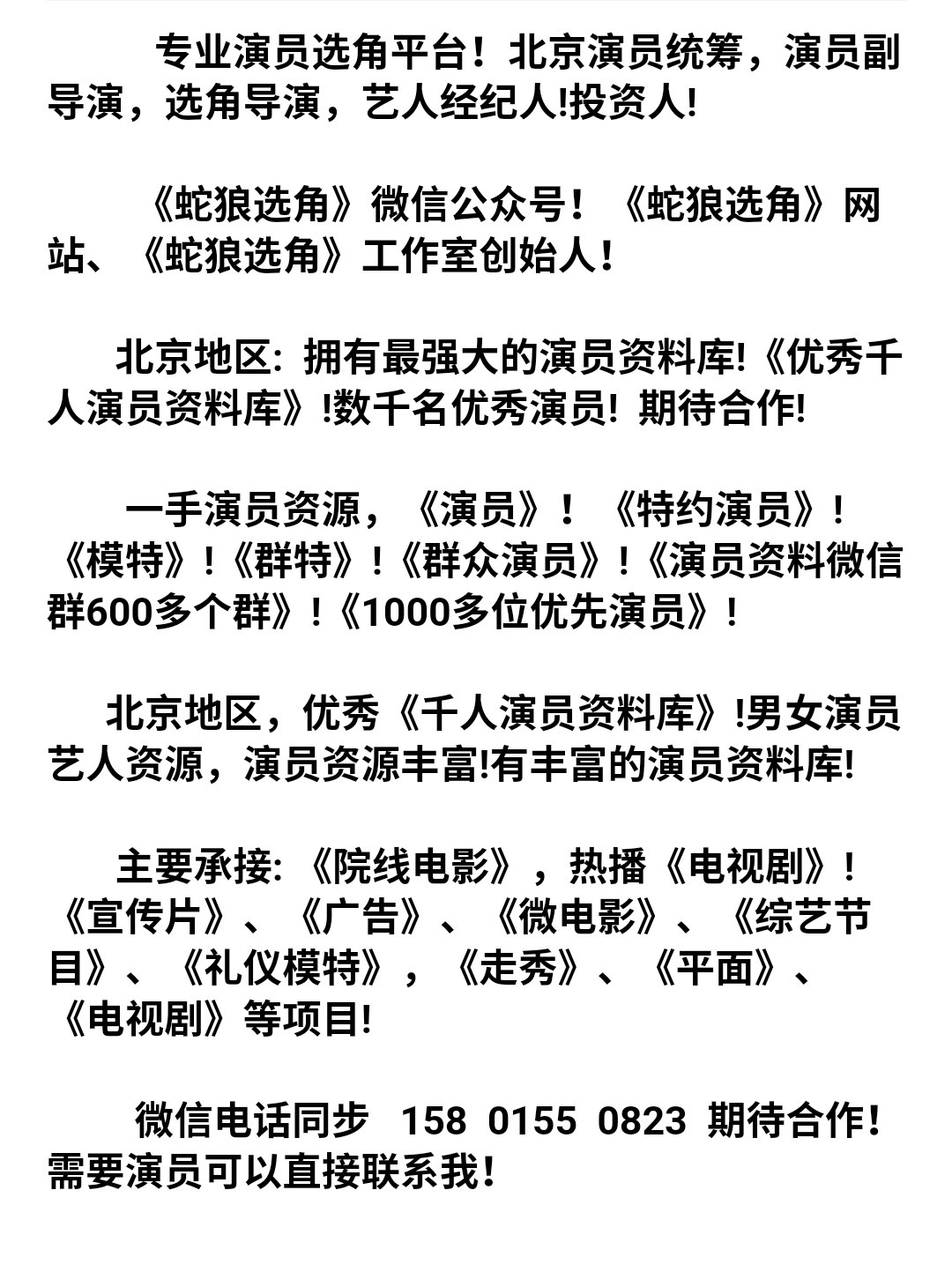 专业演员选角平台！北京演员统筹，演员副导演，选角导演，艺人经纪人!投资人!

《蛇狼选角》微信公众号！《蛇狼选角》网站、《蛇狼选角》工作室创始人！

北京地区: 拥有最强大的演员资料库!《优秀千人演员资料库》!数千名优秀演员! 期待合作!

一手演员资源，《演员》！《特约演员》！《模特》!《群特》!《群众演员》!《演员资料微信群600多个群》!《1000多位优先演员》!

北京地区，优秀《千人演员资料库》!男女演员艺人资源，演员资源丰富!有丰富的演员资料库!

主要承接: 《院线电影》，热播《电视剧》!《宣传片》、《广告》、《微电影》、《综艺节目》、《礼仪模特》，《走秀》、《平面》、《电视剧》等项目!

微信电话同步 158 0155 0823 期待合作!需要演员可以直接联系我!